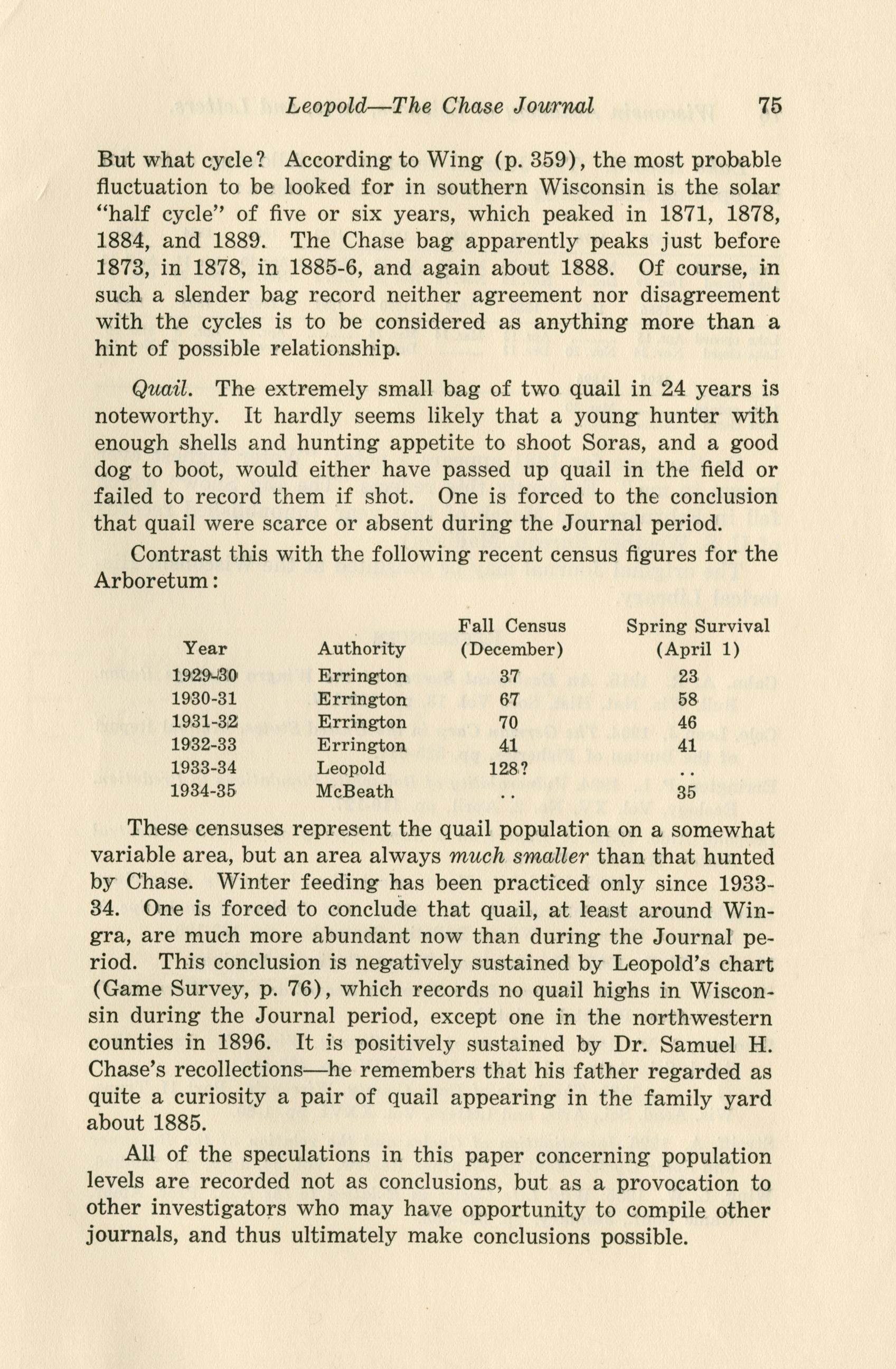 Leopold—The Chase Journal 75

But what cycle? According to Wing (p. 359), the most probable fluctuation to be looked for in southern Wisconsin is the solar "half cycle" of five or six years, which peaked in 1871, 1878, 1884, and 1889. The Chase bag apparently peaks just before 1873, in 1878, in 1885-6, and again about 1888. Of course, in such a slender bag record neither agreement nor disagreement with the cycles is to be considered as anything more than a hint of possible relationship.

Quail. The extremely small bag of two quail in 24 years is noteworthy. It hardly seems likely that a young hunter with enough shells and hunting appetite to shoot Soras, and a good dog to boot, would either have passed up quail in the field or failed to record them if shot. One is forced to the conclusion that quail were scarce or absent during the Journal period.

Contrast this with the following recent census figures for the Arboretum:

| Year | Authority | Fall Census (December) | Spring Survival (April 1) |
|---|---|---|---|
| 1929-30 | Errington | 37 | 23 |
| 1930-31 | Errington | 67 | 58 |
| 1931-32 | Errington | 70 | 46 |
| 1932-33 | Errington | 41 | 41 |
| 1933-34 | Leopold | 128? | .. |
| 1934-35 | McBeath | .. | 35 |

These censuses represent the quail population on a somewhat variable area, but an area always much smaller than that hunted by Chase. Winter feeding has been practiced only since 1933-34. One is forced to conclude that quail, at least around Wingra, are much more abundant now than during the Journal period. This conclusion is negatively sustained by Leopold's chart (Game Survey, p. 76), which records no quail highs in Wisconsin during the Journal period, except one in the northwestern counties in 1896. It is positively sustained by Dr. Samuel H. Chase's recollections—he remembers that his father regarded as quite a curiosity a pair of quail appearing in the family yard about 1885.

All of the speculations in this paper concerning population levels are recorded not as conclusions, but as a provocation to other investigators who may have opportunity to compile other journals, and thus ultimately make conclusions possible.